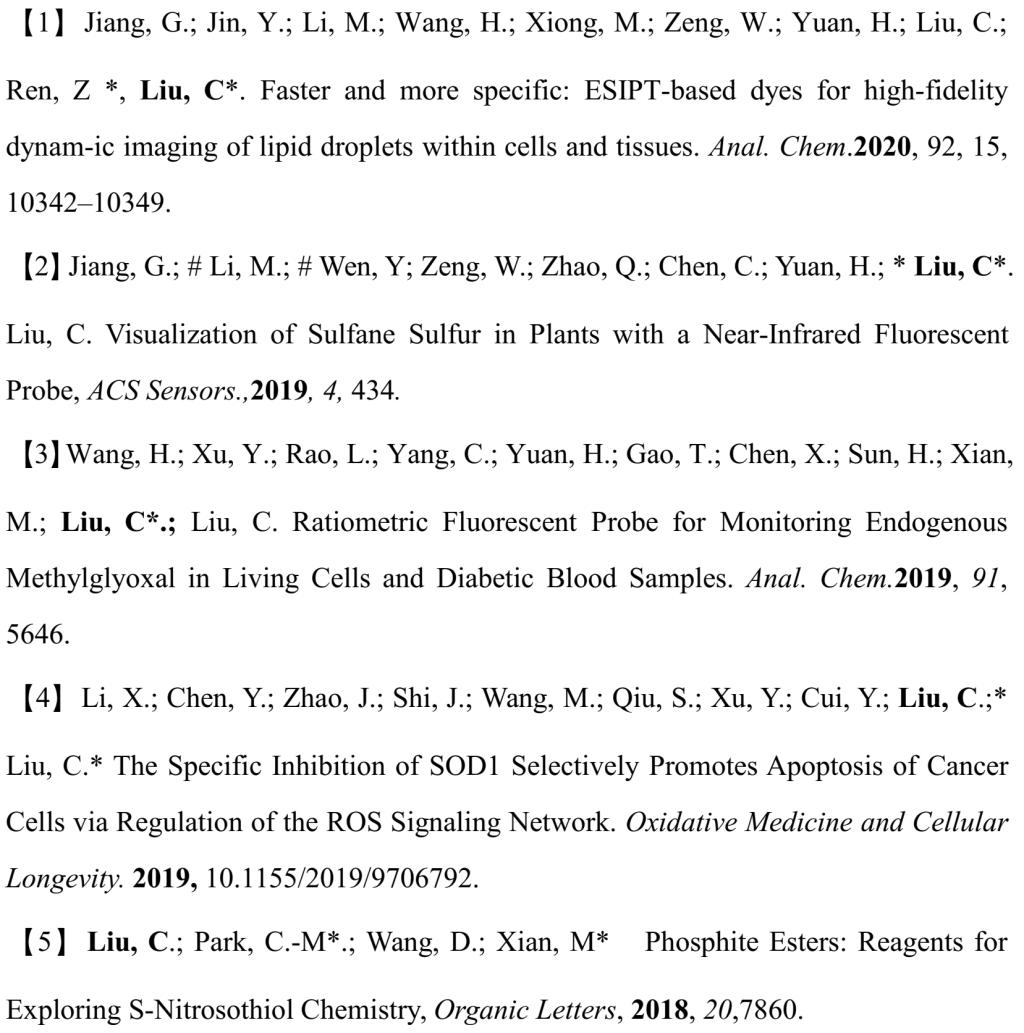 【1】 Jiang, G.; Jin, Y.; Li, M.; Wang, H.; Xiong, M.; Zeng, W.; Yuan, H.; Liu, C.; Ren, Z *, Liu, C*. Faster and more specific: ESIPT-based dyes for high-fidelity dynam-ic imaging of lipid droplets within cells and tissues. Anal. Chem.2020, 92, 15, 10342–10349.

【2】Jiang, G.; # Li, M.; # Wen, Y; Zeng, W.; Zhao, Q.; Chen, C.; Yuan, H.; * Liu, C*. Liu, C. Visualization of Sulfane Sulfur in Plants with a Near-Infrared Fluorescent Probe, ACS Sensors.,2019, 4, 434.

【3】Wang, H.; Xu, Y.; Rao, L.; Yang, C.; Yuan, H.; Gao, T.; Chen, X.; Sun, H.; Xian, M.; Liu, C*.; Liu, C. Ratiometric Fluorescent Probe for Monitoring Endogenous Methylglyoxal in Living Cells and Diabetic Blood Samples. Anal. Chem.2019, 91, 5646.

【4】 Li, X.; Chen, Y.; Zhao, J.; Shi, J.; Wang, M.; Qiu, S.; Xu, Y.; Cui, Y.; Liu, C.;* Liu, C.* The Specific Inhibition of SOD1 Selectively Promotes Apoptosis of Cancer Cells via Regulation of the ROS Signaling Network. Oxidative Medicine and Cellular Longevity. 2019, 10.1155/2019/9706792.

【5】 Liu, C.; Park, C.-M*.; Wang, D.; Xian, M* Phosphite Esters: Reagents for Exploring S-Nitrosothiol Chemistry, Organic Letters, 2018, 20,7860.